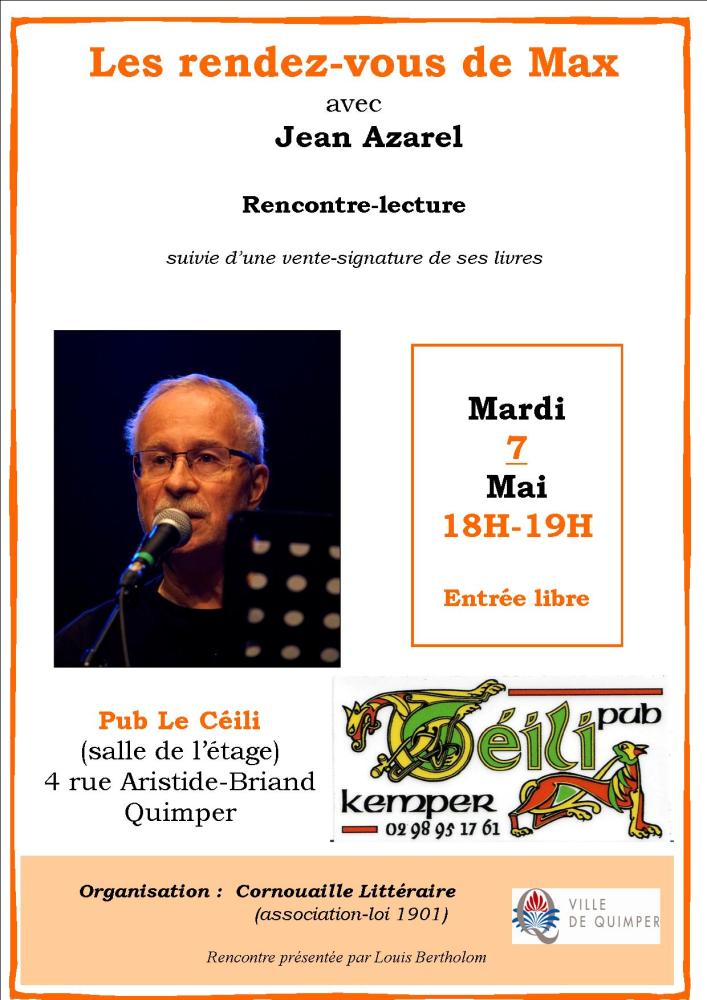 Les rendez-vous de Max
avec
Jean Azarel

Rencontre-lecture

suivie d'une vente-signature de ses livres

Mardi
7
Mai
18H-19H

Entrée libre

Pub Le Céili
(salle de l'étage)
4 rue Aristide-Briand
Quimper

Céili pub
kemper
02 98 95 17 61

Organisation : Cornouaille Littéraire
(association-loi 1901)

VILLE
DE QUIMPER

Rencontre présentée par Louis Bertholom